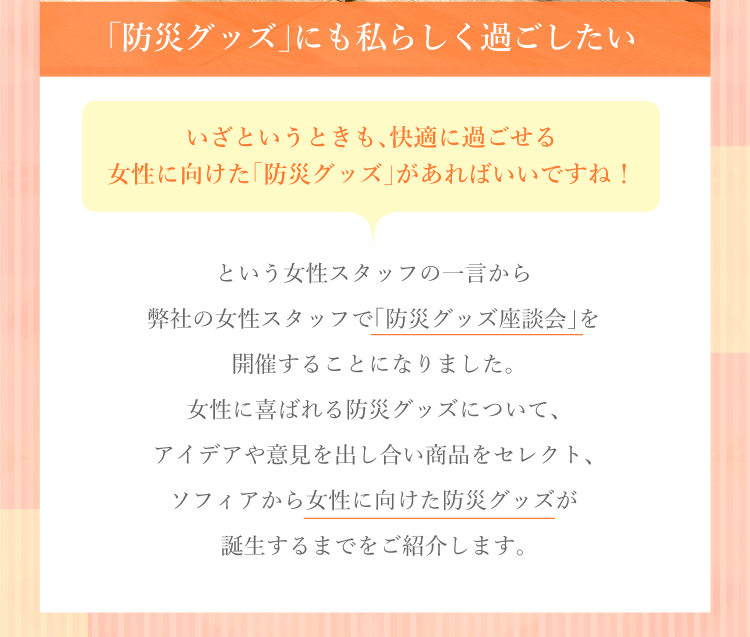 「防災グッズ」にも私らしく過ごしたい

いざというときも、快適に過ごせる
女性に向けた「防災グッズ」があればいいですね！

という女性スタッフの一言から
弊社の女性スタッフで「防災グッズ座談会」を
開催することになりました。
女性に喜ばれる防災グッズについて、
アイデアや意見を出し合い商品をセレクト、
ソフィアから女性に向けた防災グッズが
誕生するまでをご紹介します。